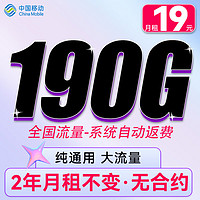 中国移动
China Mobile

月租 19 元

190G

全国流量-系统自动返费

纯通用 大流量

2年月租不变·无合约